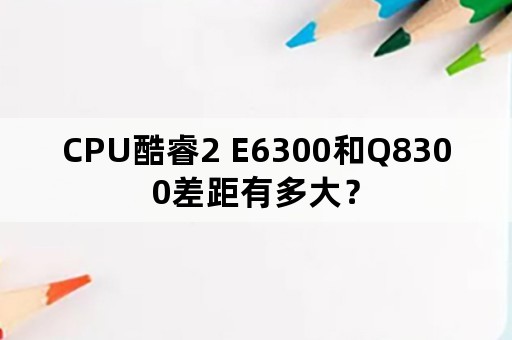 CPU酷睿2 E6300和Q8300差距有多大？